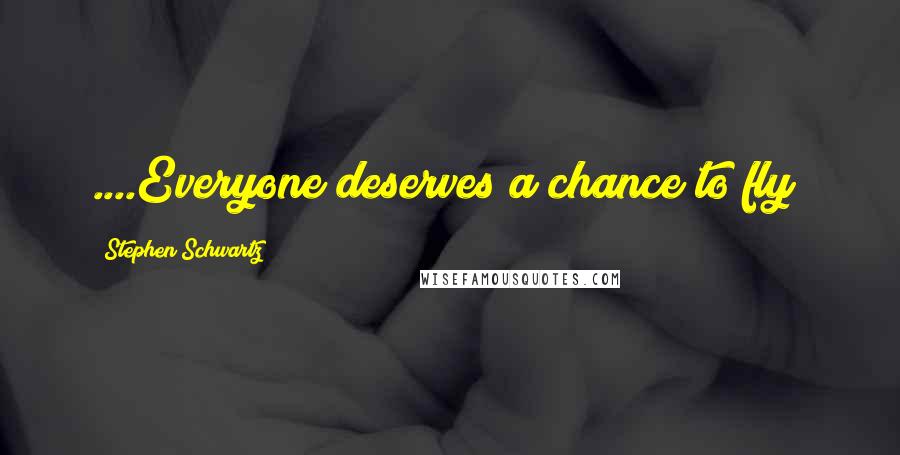 ....Everyone deserves a chance to fly

Stephen Schwartz

WISEFAMOUSQUOTES.COM